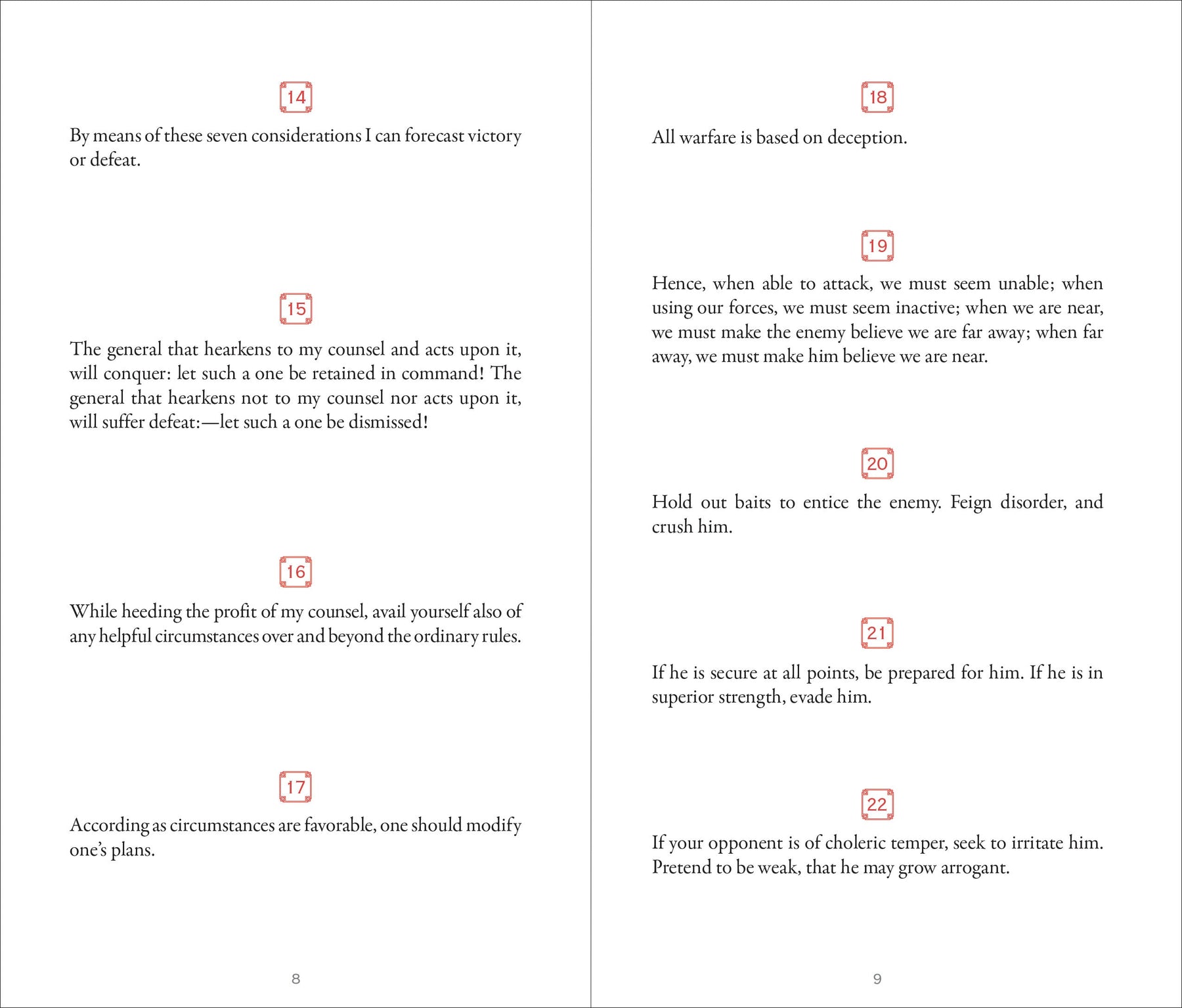 14

By means of these seven considerations I can forecast victory or defeat.

15

The general that hearkens to my counsel and acts upon it, will conquer: let such a one be retained in command! The general that hearkens not to my counsel nor acts upon it, will suffer defeat:—let such a one be dismissed!

16

While heeding the profit of my counsel, avail yourself also of any helpful circumstances over and beyond the ordinary rules.

17

According as circumstances are favorable, one should modify one's plans.

8

18

All warfare is based on deception.

19

Hence, when able to attack, we must seem unable; when using our forces, we must seem inactive; when we are near, we must make the enemy believe we are far away; when far away, we must make him believe we are near.

20

Hold out baits to entice the enemy. Feign disorder, and crush him.

21

If he is secure at all points, be prepared for him. If he is in superior strength, evade him.

22

If your opponent is of choleric temper, seek to irritate him. Pretend to be weak, that he may grow arrogant.

9